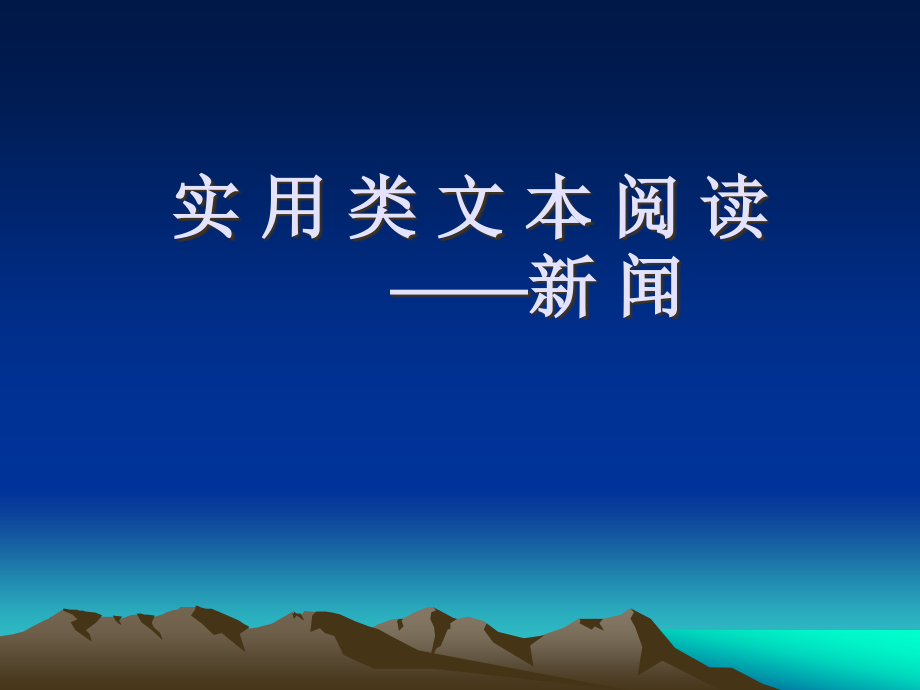 实 用 类 文 本 阅 读
——新 闻